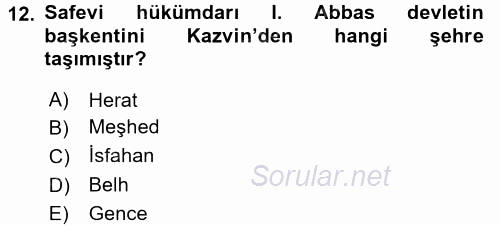 12. Safevi hükümdarı I. Abbas devletin başkentini Kazvin'den hangi şehre taşımıştır?

A) Herat
B) Meşhed
C) İsfahan
D) Belh
E) Gence

Sorular.net